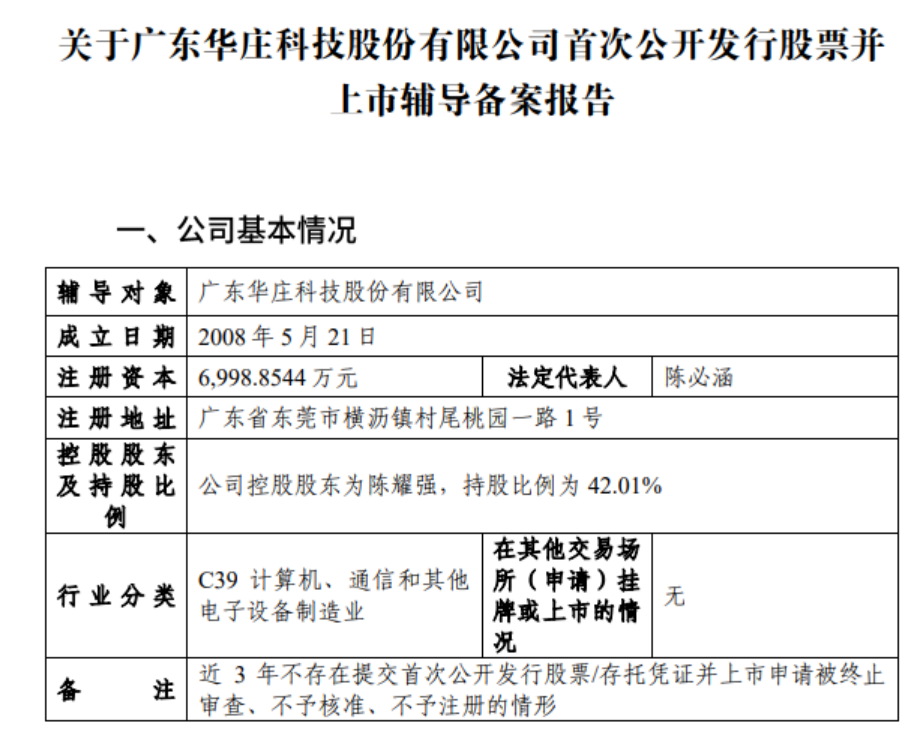 关于广东华庄科技股份有限公司首次公开发行股票并上市辅导备案报告

一、公司基本情况

| 辅导对象 | 广东华庄科技股份有限公司 | | |
|---|---|---|---|
| 成立日期 | 2008 年 5 月 21 日 | | |
| 注册资本 | 6,998.8544 万元 | 法定代表人 | 陈必涵 |
| 注册地址 | 广东省东莞市横沥镇村尾桃园一路 1 号 | | |
| 控股股东及持股比例 | 公司控股股东为陈耀强，持股比例为 42.01% | | |
| 行业分类 | C39 计算机、通信和其他电子设备制造业 | 在其他交易场所（申请）挂牌或上市的情况 | 无 |
| 备注 | 近 3 年不存在提交首次公开发行股票/存托凭证并上市申请被终止审查、不予核准、不予注册的情形 | | |